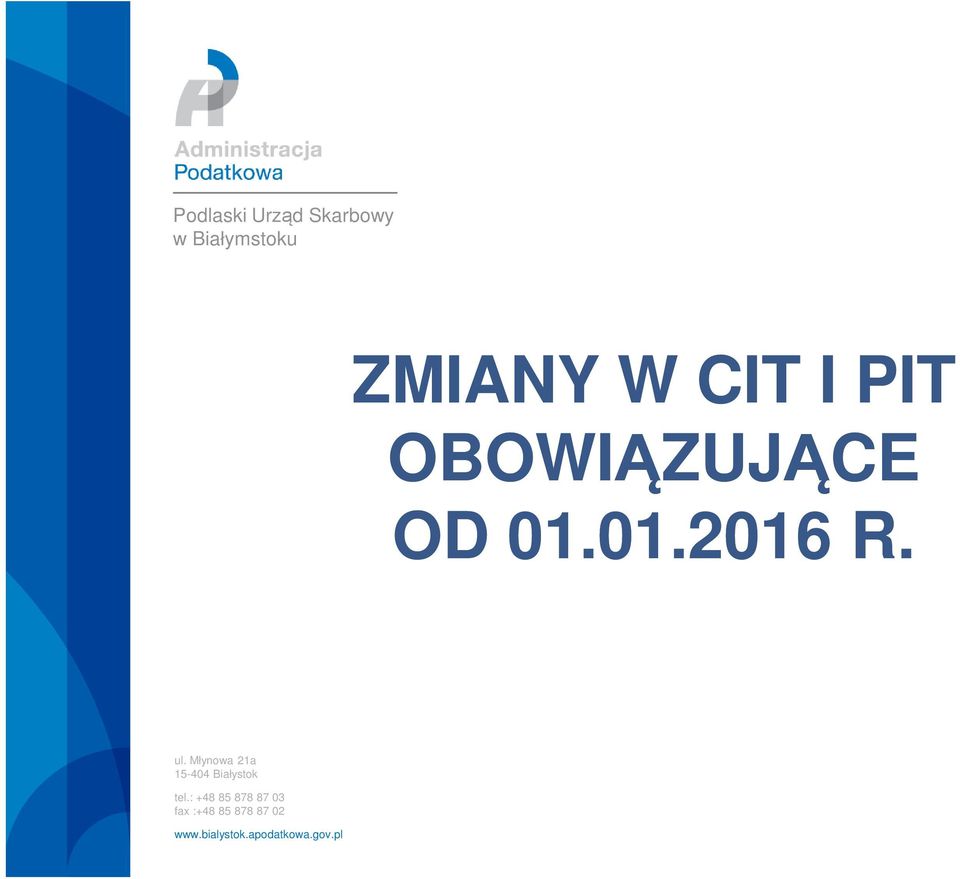 Administracja
Podatkowa

Podlaski Urząd Skarbowy
w Białymstoku

ZMIANY W CIT I PIT
OBOWIĄZUJĄCE
OD 01.01.2016 R.

ul. Młynowa 21a
15-404 Białystok

tel.: +48 85 878 87 03
fax :+48 85 878 87 02

www.bialystok.apodatkowa.gov.pl